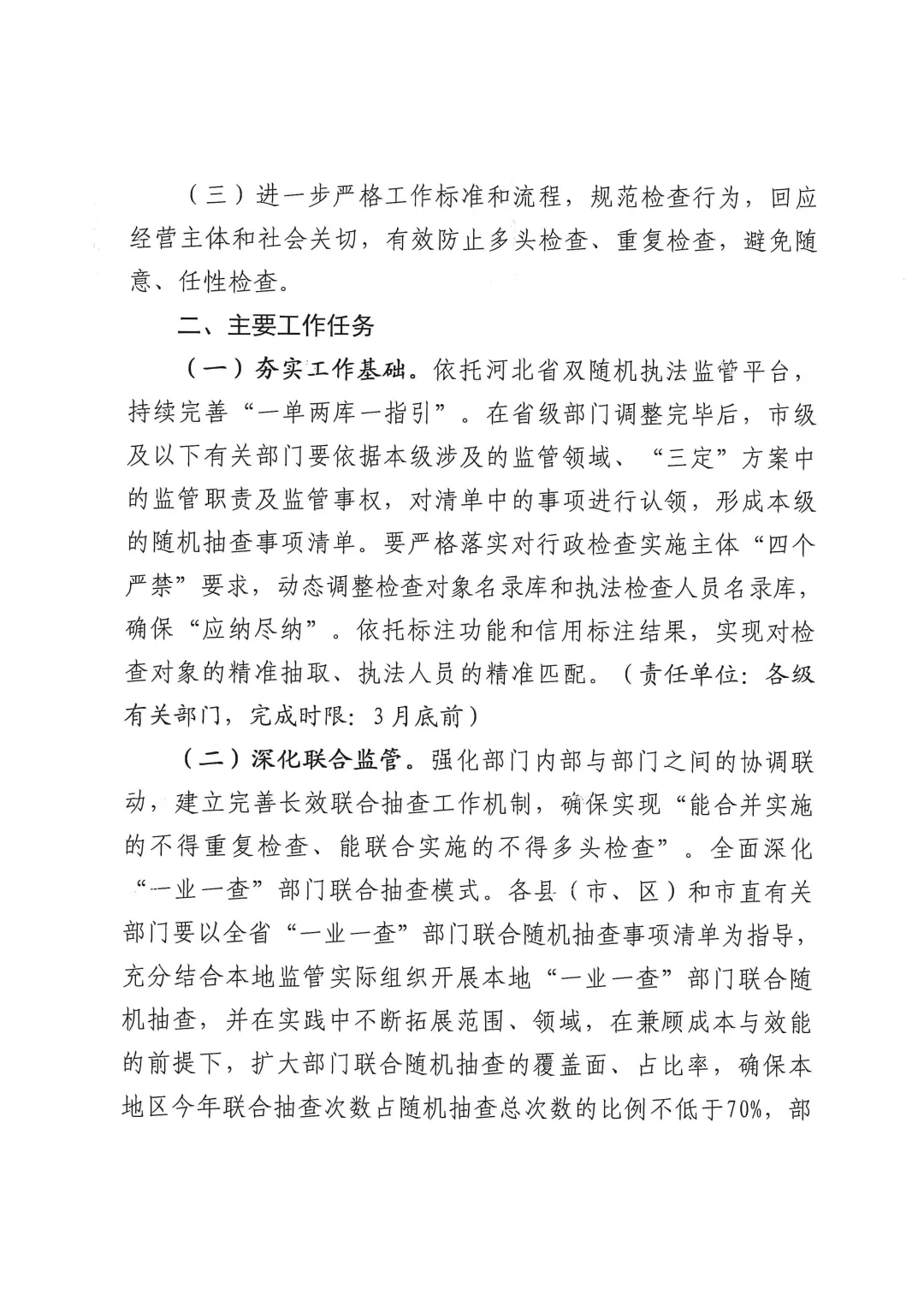 （三）进一步严格工作标准和流程，规范检查行为，回应经营主体和社会关切，有效防止多头检查、重复检查，避免随意、任性检查。

二、主要工作任务

（一）夯实工作基础。依托河北省双随机执法监管平台，持续完善“一单两库一指引”。在省级部门调整完毕后，市级及以下有关部门要依据本级涉及的监管领域、“三定”方案中的监管职责及监管事权，对清单中的事项进行认领，形成本级的随机抽查事项清单。要严格落实对行政检查实施主体“四个严禁”要求，动态调整检查对象名录库和执法检查人员名录库，确保“应纳尽纳”。依托标注功能和信用标注结果，实现对检查对象的精准抽取、执法人员的精准匹配。（责任单位：各级有关部门，完成时限：3月底前）

（二）深化联合监管。强化部门内部与部门之间的协调联动，建立完善长效联合抽查工作机制，确保实现“能合并实施的不得重复检查、能联合实施的不得多头检查”。全面深化“一业一查”部门联合抽查模式。各县（市、区）和市直有关部门要以全省“一业一查”部门联合随机抽查事项清单为指导，充分结合本地监管实际组织开展本地“一业一查”部门联合随机抽查，并在实践中不断拓展范围、领域，在兼顾成本与效能的前提下，扩大部门联合随机抽查的覆盖面、占比率，确保本地区今年联合抽查次数占随机抽查总次数的比例不低于70%，部